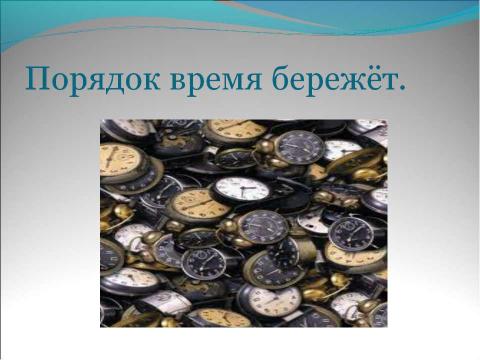 Порядок время бережёт.